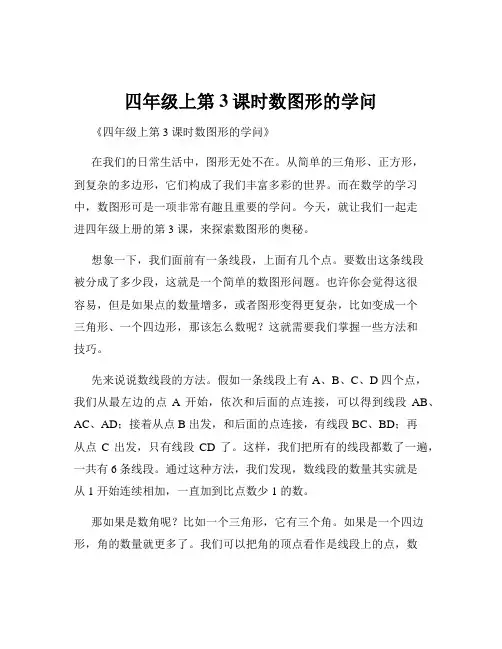 四年级上第 3 课时数图形的学问

《四年级上第 3 课时数图形的学问》

在我们的日常生活中，图形无处不在。从简单的三角形、正方形，到复杂的多边形，它们构成了我们丰富多彩的世界。而在数学的学习中，数图形可是一项非常有趣且重要的学问。今天，就让我们一起走进四年级上册的第 3 课，来探索数图形的奥秘。

想象一下，我们面前有一条线段，上面有几个点。要数出这条线段被分成了多少段，这就是一个简单的数图形问题。也许你会觉得这很容易，但是如果点的数量增多，或者图形变得更复杂，比如变成一个三角形、一个四边形，那该怎么数呢？这就需要我们掌握一些方法和技巧。

先来说说数线段的方法。假如一条线段上有 A、B、C、D 四个点，我们从最左边的点 A 开始，依次和后面的点连接，可以得到线段 AB、AC、AD；接着从点 B 出发，和后面的点连接，有线段 BC、BD；再从点 C 出发，只有线段 CD 了。这样，我们把所有的线段都数了一遍，一共有 6 条线段。通过这种方法，我们发现，数线段的数量其实就是从 1 开始连续相加，一直加到比点数少 1 的数。

那如果是数角呢？比如一个三角形，它有三个角。如果是一个四边形，角的数量就更多了。我们可以把角的顶点看作是线段上的点，数